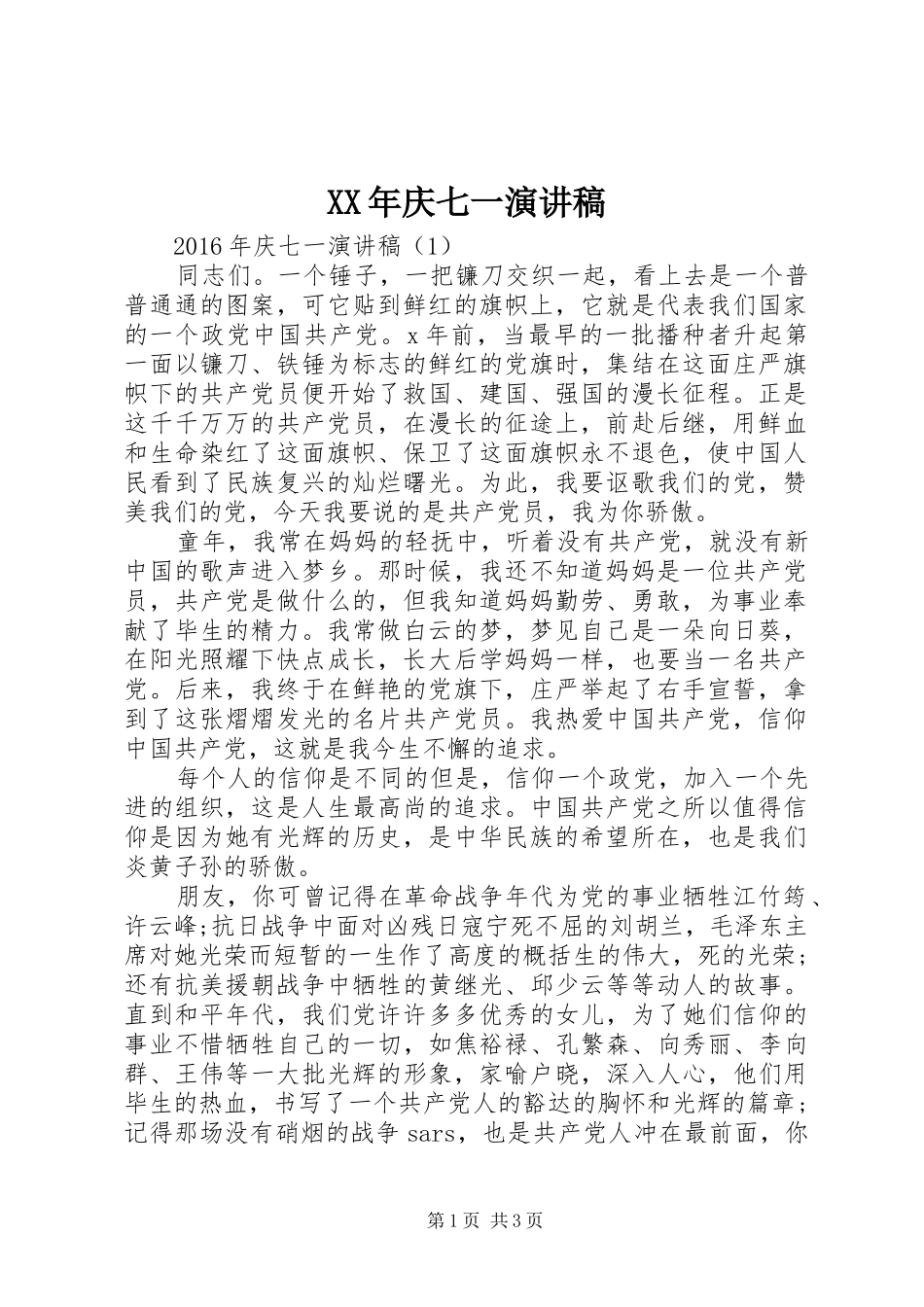 XX年庆七一演讲稿

2016年庆七一演讲稿（1）

同志们。一个锤子，一把镰刀交织一起，看上去是一个普普通通的图案，可它贴到鲜红的旗帜上，它就是代表我们国家的一个政党中国共产党。x年前，当最早的一批播种者升起第一面以镰刀、铁锤为标志的鲜红的党旗时，集结在这面庄严旗帜下的共产党员便开始了救国、建国、强国的漫长征程。正是这千千万万的共产党员，在漫长的征途上，前赴后继，用鲜血和生命染红了这面旗帜、保卫了这面旗帜永不退色，使中国人民看到了民族复兴的灿烂曙光。为此，我要讴歌我们的党，赞美我们的党，今天我要说的是共产党员，我为你骄傲。

童年，我常在妈妈的轻抚中，听着没有共产党，就没有新中国的歌声进入梦乡。那时候，我还不知道妈妈是一位共产党员，共产党是做什么的，但我知道妈妈勤劳、勇敢，为事业奉献了毕生的精力。我常做白云的梦，梦见自己是一朵向日葵，在阳光照耀下快点成长，长大后学妈妈一样，也要当一名共产党。后来，我终于在鲜艳的党旗下，庄严举起了右手宣誓，拿到了这张熠熠发光的名片共产党员。我热爱中国共产党，信仰中国共产党，这就是我今生不懈的追求。

每个人的信仰是不同的但是，信仰一个政党，加入一个先进的组织，这是人生最高尚的追求。中国共产党之所以值得信仰是因为她有光辉的历史，是中华民族的希望所在，也是我们炎黄子孙的骄傲。

朋友，你可曾记得在革命战争年代为党的事业牺牲江竹筠、许云峰;抗日战争中面对凶残日寇宁死不屈的刘胡兰，毛泽东主席对她光荣而短暂的一生作了高度的概括生的伟大，死的光荣；还有抗美援朝战争中牺牲的黄继光、邱少云等等动人的故事。直到和平年代，我们党许许多多优秀的女儿，为了她们信仰的事业不惜牺牲自己的一切，如焦裕禄、孔繁森、向秀丽、李向群、王伟等一大批光辉的形象，家喻户晓，深入人心，他们用毕生的热血，书写了一个共产党人的豁达的胸怀和光辉的篇章；记得那场没有硝烟的战争sars，也是共产党人冲在最前面，你

第1页 共3页